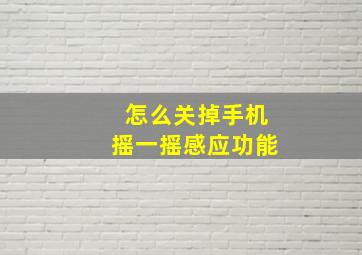 怎么关掉手机
摇一摇感应功能